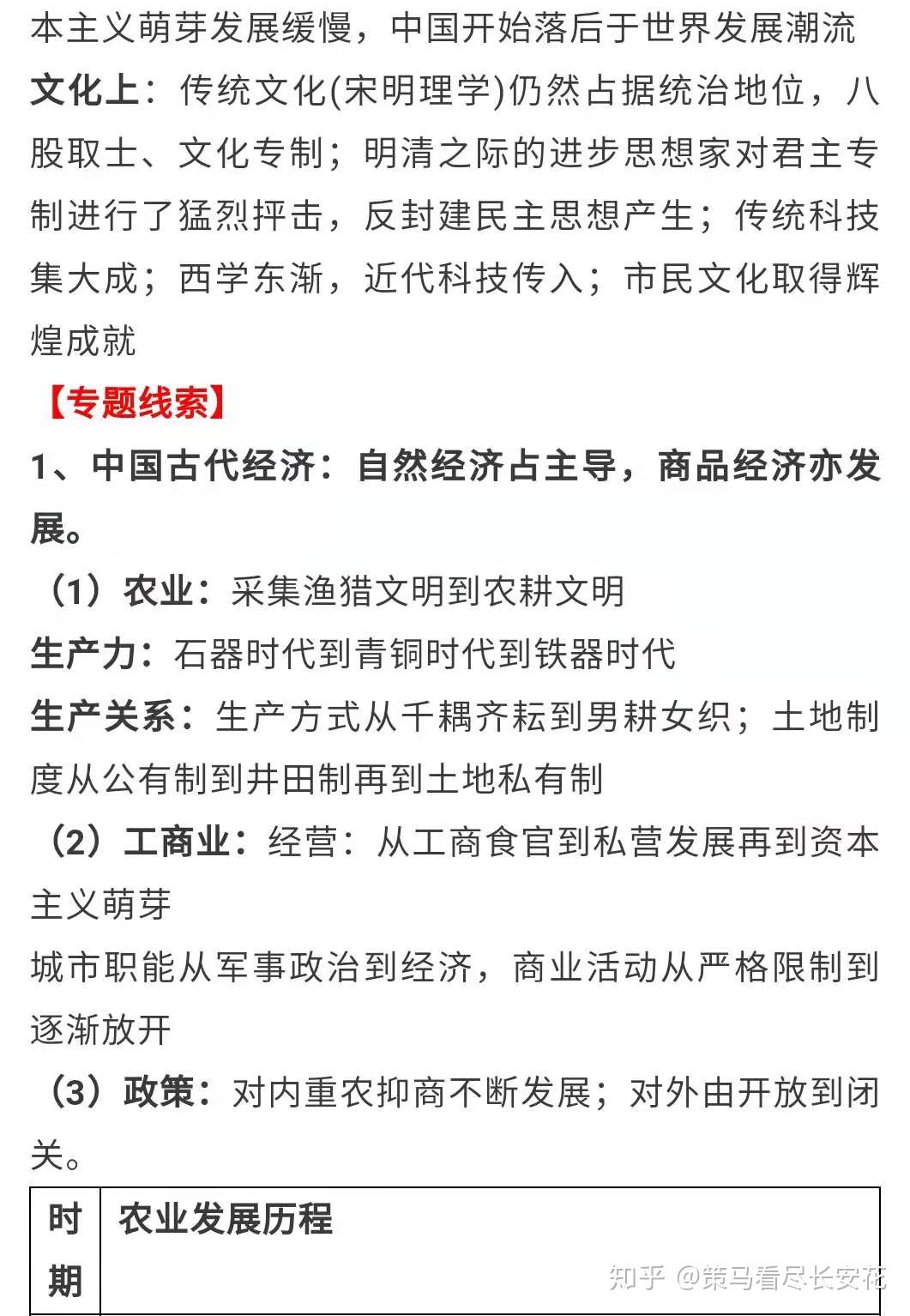 本主义萌芽发展缓慢，中国开始落后于世界发展潮流

文化上：传统文化(宋明理学)仍然占据统治地位，八股取士、文化专制；明清之际的进步思想家对君主专制进行了猛烈抨击，反封建民主思想产生；传统科技集大成；西学东渐，近代科技传入；市民文化取得辉煌成就

【专题线索】

1、中国古代经济：自然经济占主导，商品经济亦发展。

（1）农业：采集渔猎文明到农耕文明

生产力：石器时代到青铜时代到铁器时代

生产关系：生产方式从千耦齐耘到男耕女织；土地制度从公有制到井田制再到土地私有制

（2）工商业：经营：从工商食官到私营发展再到资本主义萌芽

城市职能从军事政治到经济，商业活动从严格限制到逐渐放开

（3）政策：对内重农抑商不断发展；对外由开放到闭关。

| 时期 | 农业发展历程 |
|---|---|

知乎 @策马看尽长安花